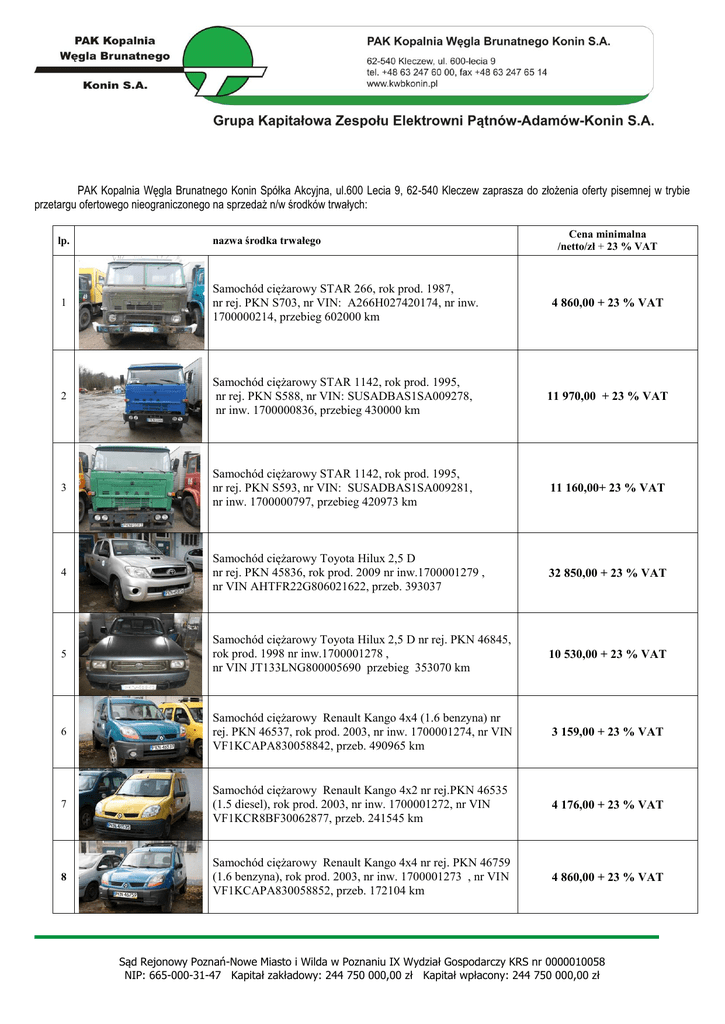 PAK Kopalnia Węgla Brunatnego Konin S.A.

PAK Kopalnia Węgla Brunatnego Konin S.A.
62-540 Kleczew, ul. 600-lecia 9
tel. +48 63 247 60 00, fax +48 63 247 65 14
www.kwbkonin.pl

Grupa Kapitałowa Zespołu Elektrowni Pątnów-Adamów-Konin S.A.

PAK Kopalnia Węgla Brunatnego Konin Spółka Akcyjna, ul.600 Lecia 9, 62-540 Kleczew zaprasza do złożenia oferty pisemnej w trybie przetargu ofertowego nieograniczonego na sprzedaż n/w środków trwałych:

| lp. | nazwa środka trwałego | Cena minimalna /netto/zł + 23 % VAT |
|---|---|---|
| 1 | Samochód ciężarowy STAR 266, rok prod. 1987, nr rej. PKN S703, nr VIN: A266H027420174, nr inw. 1700000214, przebieg 602000 km | 4 860,00 + 23 % VAT |
| 2 | Samochód ciężarowy STAR 1142, rok prod. 1995, nr rej. PKN S588, nr VIN: SUSADBAS1SA009278, nr inw. 1700000836, przebieg 430000 km | 11 970,00 + 23 % VAT |
| 3 | Samochód ciężarowy STAR 1142, rok prod. 1995, nr rej. PKN S593, nr VIN: SUSADBAS1SA009281, nr inw. 1700000797, przebieg 420973 km | 11 160,00+ 23 % VAT |
| 4 | Samochód ciężarowy Toyota Hilux 2,5 D nr rej. PKN 45836, rok prod. 2009 nr inw.1700001279 , nr VIN AHTFR22G806021622, przeb. 393037 | 32 850,00 + 23 % VAT |
| 5 | Samochód ciężarowy Toyota Hilux 2,5 D nr rej. PKN 46845, rok prod. 1998 nr inw.1700001278 , nr VIN JT133LNG800005690 przebieg 353070 km | 10 530,00 + 23 % VAT |
| 6 | Samochód ciężarowy Renault Kango 4x4 (1.6 benzyna) nr rej. PKN 46537, rok prod. 2003, nr inw. 1700001274, nr VIN VF1KCAPA830058842, przeb. 490965 km | 3 159,00 + 23 % VAT |
| 7 | Samochód ciężarowy Renault Kango 4x2 nr rej.PKN 46535 (1.5 diesel), rok prod. 2003, nr inw. 1700001272, nr VIN VF1KCR8BF30062877, przeb. 241545 km | 4 176,00 + 23 % VAT |
| 8 | Samochód ciężarowy Renault Kango 4x4 nr rej. PKN 46759 (1.6 benzyna), rok prod. 2003, nr inw. 1700001273 , nr VIN VF1KCAPA830058852, przeb. 172104 km | 4 860,00 + 23 % VAT |

Sąd Rejonowy Poznań-Nowe Miasto i Wilda w Poznaniu IX Wydział Gospodarczy KRS nr 0000010058
NIP: 665-000-31-47 Kapitał zakładowy: 244 750 000,00 zł Kapitał wpłacony: 244 750 000,00 zł